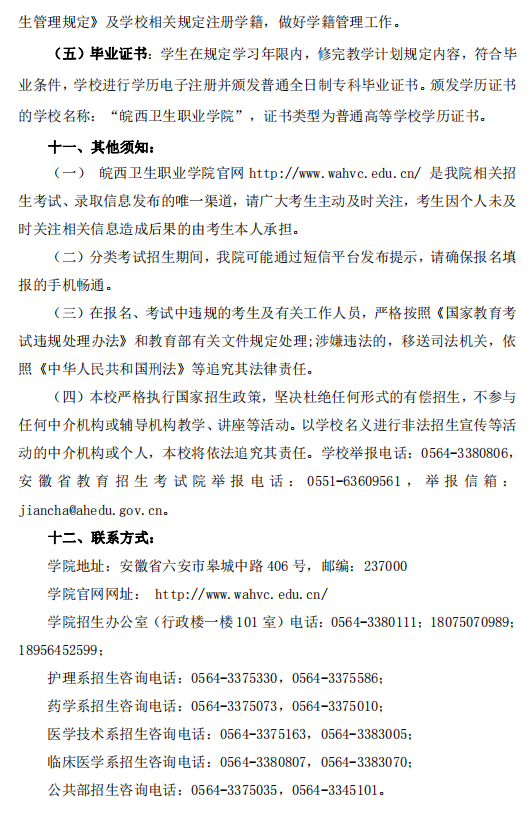 生管理规定》及学校相关规定注册学籍，做好学籍管理工作。

（五）毕业证书：学生在规定学习年限内，修完教学计划规定内容，符合毕业条件，学校进行学历电子注册并颁发普通全日制专科毕业证书。颁发学历证书的学校名称：“皖西卫生职业学院”，证书类型为普通高等学校学历证书。

十一、其他须知：

（一） 皖西卫生职业学院官网 http://www.wahvc.edu.cn/ 是我院相关招生考试、录取信息发布的唯一渠道，请广大考生主动及时关注，考生因个人未及时关注相关信息造成后果的由考生本人承担。

（二）分类考试招生期间，我院可能通过短信平台发布提示，请确保报名填报的手机畅通。

（三）在报名、考试中违规的考生及有关工作人员，严格按照《国家教育考试违规处理办法》和教育部有关文件规定处理;涉嫌违法的，移送司法机关，依照《中华人民共和国刑法》等追究其法律责任。

（四）本校严格执行国家招生政策，坚决杜绝任何形式的有偿招生，不参与任何中介机构或辅导机构教学、讲座等活动。以学校名义进行非法招生宣传等活动的中介机构或个人，本校将依法追究其责任。学校举报电话：0564-3380806，安徽省教育招生考试院举报电话：0551-63609561，举报信箱：jiancha@ahedu.gov.cn。

十二、联系方式：

学院地址：安徽省六安市皋城中路 406 号，邮编：237000

学院官网网址： http://www.wahvc.edu.cn/

学院招生办公室（行政楼一楼 101 室）电话：0564-3380111；18075070989；18956452599；

护理系招生咨询电话：0564-3375330，0564-3375586；

药学系招生咨询电话：0564-3375073，0564-3375010；

医学技术系招生咨询电话：0564-3375163，0564-3383005；

临床医学系招生咨询电话：0564-3380807，0564-3383070；

公共部招生咨询电话：0564-3375035，0564-3345101。